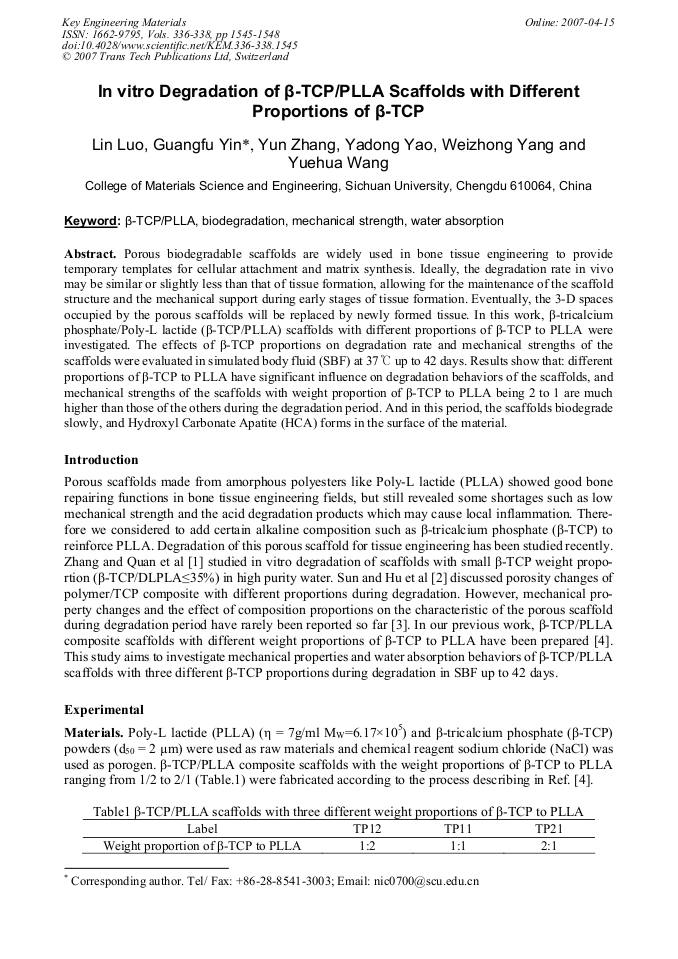 Key Engineering Materials
ISSN: 1662-9795, Vols. 336-338, pp 1545-1548
doi:10.4028/www.scientific.net/KEM.336-338.1545
© 2007 Trans Tech Publications Ltd, Switzerland

Online: 2007-04-15

In vitro Degradation of β-TCP/PLLA Scaffolds with Different Proportions of β-TCP

Lin Luo, Guangfu Yin*, Yun Zhang, Yadong Yao, Weizhong Yang and Yuehua Wang

College of Materials Science and Engineering, Sichuan University, Chengdu 610064, China

Keyword: β-TCP/PLLA, biodegradation, mechanical strength, water absorption

Abstract. Porous biodegradable scaffolds are widely used in bone tissue engineering to provide temporary templates for cellular attachment and matrix synthesis. Ideally, the degradation rate in vivo may be similar or slightly less than that of tissue formation, allowing for the maintenance of the scaffold structure and the mechanical support during early stages of tissue formation. Eventually, the 3-D spaces occupied by the porous scaffolds will be replaced by newly formed tissue. In this work, β-tricalcium phosphate/Poly-L lactide (β-TCP/PLLA) scaffolds with different proportions of β-TCP to PLLA were investigated. The effects of β-TCP proportions on degradation rate and mechanical strengths of the scaffolds were evaluated in simulated body fluid (SBF) at 37℃ up to 42 days. Results show that: different proportions of β-TCP to PLLA have significant influence on degradation behaviors of the scaffolds, and mechanical strengths of the scaffolds with weight proportion of β-TCP to PLLA being 2 to 1 are much higher than those of the others during the degradation period. And in this period, the scaffolds biodegrade slowly, and Hydroxyl Carbonate Apatite (HCA) forms in the surface of the material.

Introduction
Porous scaffolds made from amorphous polyesters like Poly-L lactide (PLLA) showed good bone repairing functions in bone tissue engineering fields, but still revealed some shortages such as low mechanical strength and the acid degradation products which may cause local inflammation. Therefore we considered to add certain alkaline composition such as β-tricalcium phosphate (β-TCP) to reinforce PLLA. Degradation of this porous scaffold for tissue engineering has been studied recently. Zhang and Quan et al [1] studied in vitro degradation of scaffolds with small β-TCP weight proportion (β-TCP/DLPLA≤35%) in high purity water. Sun and Hu et al [2] discussed porosity changes of polymer/TCP composite with different proportions during degradation. However, mechanical property changes and the effect of composition proportions on the characteristic of the porous scaffold during degradation period have rarely been reported so far [3]. In our previous work, β-TCP/PLLA composite scaffolds with different weight proportions of β-TCP to PLLA have been prepared [4]. This study aims to investigate mechanical properties and water absorption behaviors of β-TCP/PLLA scaffolds with three different β-TCP proportions during degradation in SBF up to 42 days.

Experimental
Materials. Poly-L lactide (PLLA) (η = 7g/ml $M_W$=6.17×$10^5$) and β-tricalcium phosphate (β-TCP) powders ($d_{50}$ = 2 μm) were used as raw materials and chemical reagent sodium chloride (NaCl) was used as porogen. β-TCP/PLLA composite scaffolds with the weight proportions of β-TCP to PLLA ranging from 1/2 to 2/1 (Table.1) were fabricated according to the process describing in Ref. [4].

Table1 β-TCP/PLLA scaffolds with three different weight proportions of β-TCP to PLLA

| Label | TP12 | TP11 | TP21 |
|---|---|---|---|
| Weight proportion of β-TCP to PLLA | 1:2 | 1:1 | 2:1 |

* Corresponding author. Tel/ Fax: +86-28-8541-3003; Email: nic0700@scu.edu.cn